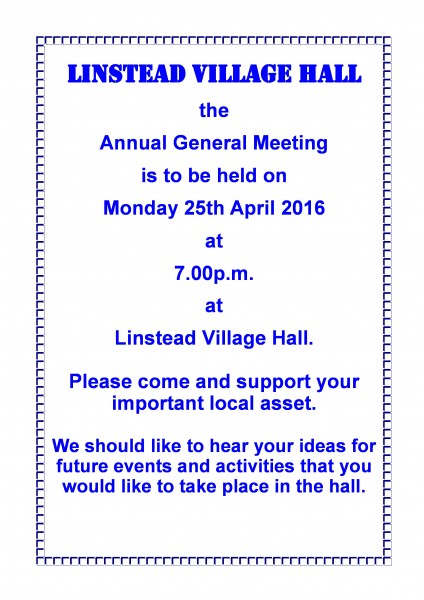 LINSTEAD VILLAGE HALL

the

Annual General Meeting

is to be held on

Monday 25th April 2016

at

7.00p.m.

at

Linstead Village Hall.

Please come and support your important local asset.

We should like to hear your ideas for future events and activities that you would like to take place in the hall.